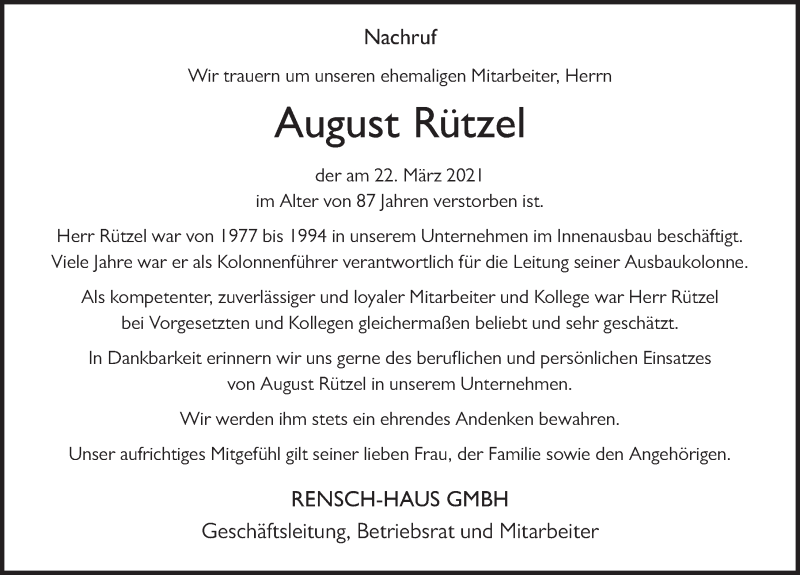 Nachruf

Wir trauern um unseren ehemaligen Mitarbeiter, Herrn

August Rützel

der am 22. März 2021
im Alter von 87 Jahren verstorben ist.

Herr Rützel war von 1977 bis 1994 in unserem Unternehmen im Innenausbau beschäftigt. Viele Jahre war er als Kolonnenführer verantwortlich für die Leitung seiner Ausbaukolonne.

Als kompetenter, zuverlässiger und loyaler Mitarbeiter und Kollege war Herr Rützel bei Vorgesetzten und Kollegen gleichermaßen beliebt und sehr geschätzt.

In Dankbarkeit erinnern wir uns gerne des beruflichen und persönlichen Einsatzes von August Rützel in unserem Unternehmen.

Wir werden ihm stets ein ehrendes Andenken bewahren.

Unser aufrichtiges Mitgefühl gilt seiner lieben Frau, der Familie sowie den Angehörigen.

RENSCH-HAUS GMBH
Geschäftsleitung, Betriebsrat und Mitarbeiter